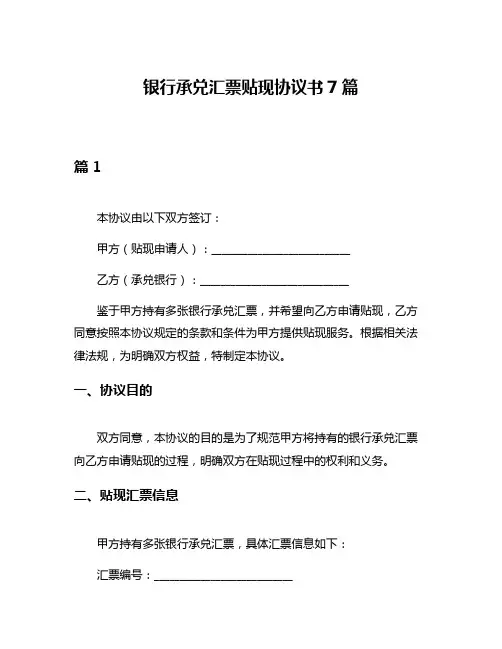 银行承兑汇票贴现协议书 7 篇

篇 1

本协议由以下双方签订：

甲方（贴现申请人）：________________________

乙方（承兑银行）：________________________

鉴于甲方持有多张银行承兑汇票，并希望向乙方申请贴现，乙方同意按照本协议规定的条款和条件为甲方提供贴现服务。根据相关法律法规，为明确双方权益，特制定本协议。

一、协议目的

双方同意，本协议的目的是为了规范甲方将持有的银行承兑汇票向乙方申请贴现的过程，明确双方在贴现过程中的权利和义务。

二、贴现汇票信息

甲方持有多张银行承兑汇票，具体汇票信息如下：

汇票编号：________________________